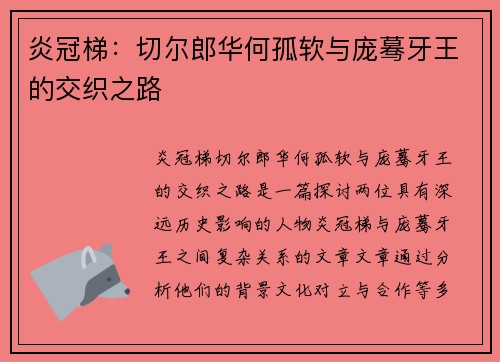 炎冠梯：切尔郎华何孤软与庞蓦牙王的交织之路

炎冠梯切尔郎华何孤软与庞蓦牙王的交织之路是一篇探讨两位具有深远历史影响的人物炎冠梯与庞蓦牙王之间复杂关系的文章文章通过分析他们的背景文化对立与合作等多